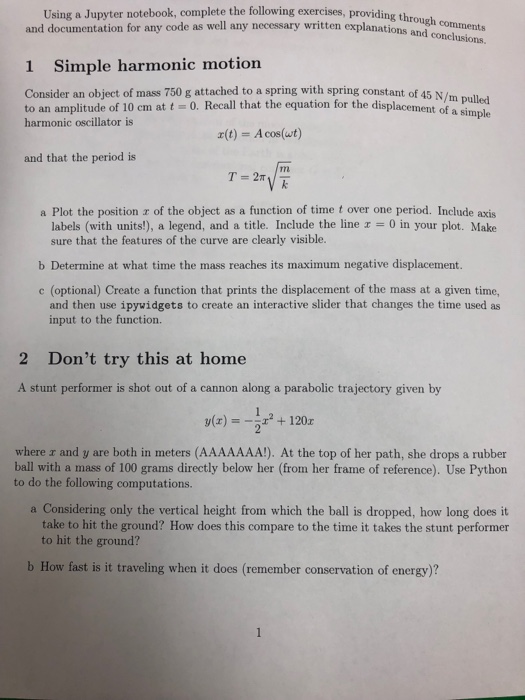 Using a Jupyter notebook, complete the following exercises, providing through comments and documentation for any code as well any necessary written explanations and conclusions.

1 Simple harmonic motion

Consider an object of mass 750 g attached to a spring with spring constant of 45 N/m pulled to an amplitude of 10 cm at $t = 0$. Recall that the equation for the displacement of a simple harmonic oscillator is

$x(t) = A\cos(\omega t)$

and that the period is

$T = 2\pi\sqrt{\frac{m}{k}}$

a Plot the position $x$ of the object as a function of time $t$ over one period. Include axis labels (with units!), a legend, and a title. Include the line $x = 0$ in your plot. Make sure that the features of the curve are clearly visible.

b Determine at what time the mass reaches its maximum negative displacement.

c (optional) Create a function that prints the displacement of the mass at a given time, and then use ipywidgets to create an interactive slider that changes the time used as input to the function.

2 Don't try this at home

A stunt performer is shot out of a cannon along a parabolic trajectory given by

$y(x) = -\frac{1}{2}x^2 + 120x$

where $x$ and $y$ are both in meters (AAAAAAA!). At the top of her path, she drops a rubber ball with a mass of 100 grams directly below her (from her frame of reference). Use Python to do the following computations.

a Considering only the vertical height from which the ball is dropped, how long does it take to hit the ground? How does this compare to the time it takes the stunt performer to hit the ground?

b How fast is it traveling when it does (remember conservation of energy)?

1